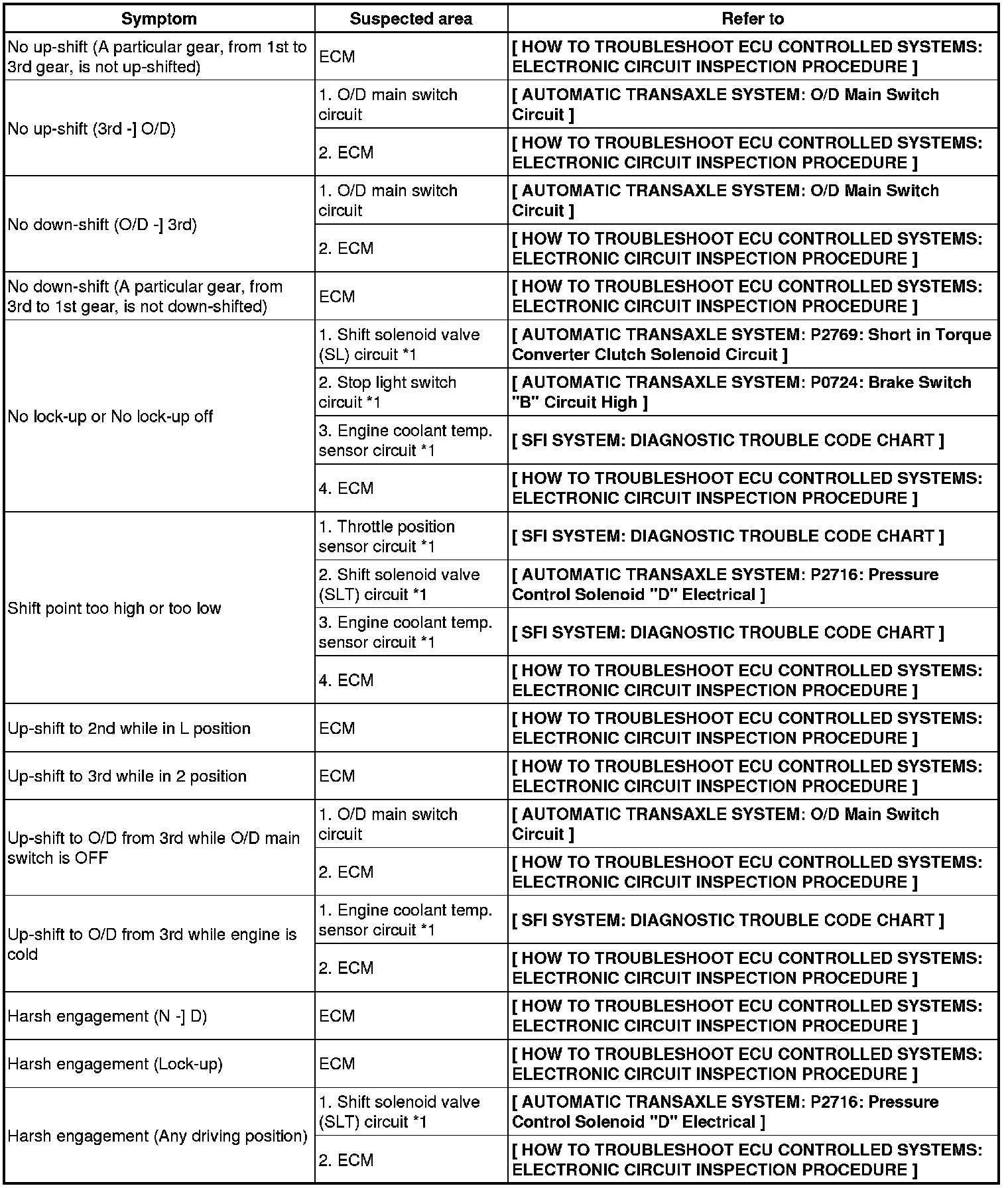 | Symptom | Suspected area | Refer to |
|---|---|---|
| No up-shift (A particular gear, from 1st to 3rd gear, is not up-shifted) | ECM | [ HOW TO TROUBLESHOOT ECU CONTROLLED SYSTEMS: ELECTRONIC CIRCUIT INSPECTION PROCEDURE ] |
| No up-shift (3rd -] O/D) | 1. O/D main switch circuit | [ AUTOMATIC TRANSAXLE SYSTEM: O/D Main Switch Circuit ] |
| | 2. ECM | [ HOW TO TROUBLESHOOT ECU CONTROLLED SYSTEMS: ELECTRONIC CIRCUIT INSPECTION PROCEDURE ] |
| No down-shift (O/D -] 3rd) | 1. O/D main switch circuit | [ AUTOMATIC TRANSAXLE SYSTEM: O/D Main Switch Circuit ] |
| | 2. ECM | [ HOW TO TROUBLESHOOT ECU CONTROLLED SYSTEMS: ELECTRONIC CIRCUIT INSPECTION PROCEDURE ] |
| No down-shift (A particular gear, from 3rd to 1st gear, is not down-shifted) | ECM | [ HOW TO TROUBLESHOOT ECU CONTROLLED SYSTEMS: ELECTRONIC CIRCUIT INSPECTION PROCEDURE ] |
| No lock-up or No lock-up off | 1. Shift solenoid valve (SL) circuit *1 | [ AUTOMATIC TRANSAXLE SYSTEM: P2769: Short in Torque Converter Clutch Solenoid Circuit ] |
| | 2. Stop light switch circuit *1 | [ AUTOMATIC TRANSAXLE SYSTEM: P0724: Brake Switch "B" Circuit High ] |
| | 3. Engine coolant temp. sensor circuit *1 | [ SFI SYSTEM: DIAGNOSTIC TROUBLE CODE CHART ] |
| | 4. ECM | [ HOW TO TROUBLESHOOT ECU CONTROLLED SYSTEMS: ELECTRONIC CIRCUIT INSPECTION PROCEDURE ] |
| Shift point too high or too low | 1. Throttle position sensor circuit *1 | [ SFI SYSTEM: DIAGNOSTIC TROUBLE CODE CHART ] |
| | 2. Shift solenoid valve (SLT) circuit *1 | [ AUTOMATIC TRANSAXLE SYSTEM: P2716: Pressure Control Solenoid "D" Electrical ] |
| | 3. Engine coolant temp. sensor circuit *1 | [ SFI SYSTEM: DIAGNOSTIC TROUBLE CODE CHART ] |
| | 4. ECM | [ HOW TO TROUBLESHOOT ECU CONTROLLED SYSTEMS: ELECTRONIC CIRCUIT INSPECTION PROCEDURE ] |
| Up-shift to 2nd while in L position | ECM | [ HOW TO TROUBLESHOOT ECU CONTROLLED SYSTEMS: ELECTRONIC CIRCUIT INSPECTION PROCEDURE ] |
| Up-shift to 3rd while in 2 position | ECM | [ HOW TO TROUBLESHOOT ECU CONTROLLED SYSTEMS: ELECTRONIC CIRCUIT INSPECTION PROCEDURE ] |
| Up-shift to O/D from 3rd while O/D main switch is OFF | 1. O/D main switch circuit | [ AUTOMATIC TRANSAXLE SYSTEM: O/D Main Switch Circuit ] |
| | 2. ECM | [ HOW TO TROUBLESHOOT ECU CONTROLLED SYSTEMS: ELECTRONIC CIRCUIT INSPECTION PROCEDURE ] |
| Up-shift to O/D from 3rd while engine is cold | 1. Engine coolant temp. sensor circuit *1 | [ SFI SYSTEM: DIAGNOSTIC TROUBLE CODE CHART ] |
| | 2. ECM | [ HOW TO TROUBLESHOOT ECU CONTROLLED SYSTEMS: ELECTRONIC CIRCUIT INSPECTION PROCEDURE ] |
| Harsh engagement (N -] D) | ECM | [ HOW TO TROUBLESHOOT ECU CONTROLLED SYSTEMS: ELECTRONIC CIRCUIT INSPECTION PROCEDURE ] |
| Harsh engagement (Lock-up) | ECM | [ HOW TO TROUBLESHOOT ECU CONTROLLED SYSTEMS: ELECTRONIC CIRCUIT INSPECTION PROCEDURE ] |
| Harsh engagement (Any driving position) | 1. Shift solenoid valve (SLT) circuit *1 | [ AUTOMATIC TRANSAXLE SYSTEM: P2716: Pressure Control Solenoid "D" Electrical ] |
| | 2. ECM | [ HOW TO TROUBLESHOOT ECU CONTROLLED SYSTEMS: ELECTRONIC CIRCUIT INSPECTION PROCEDURE ] |